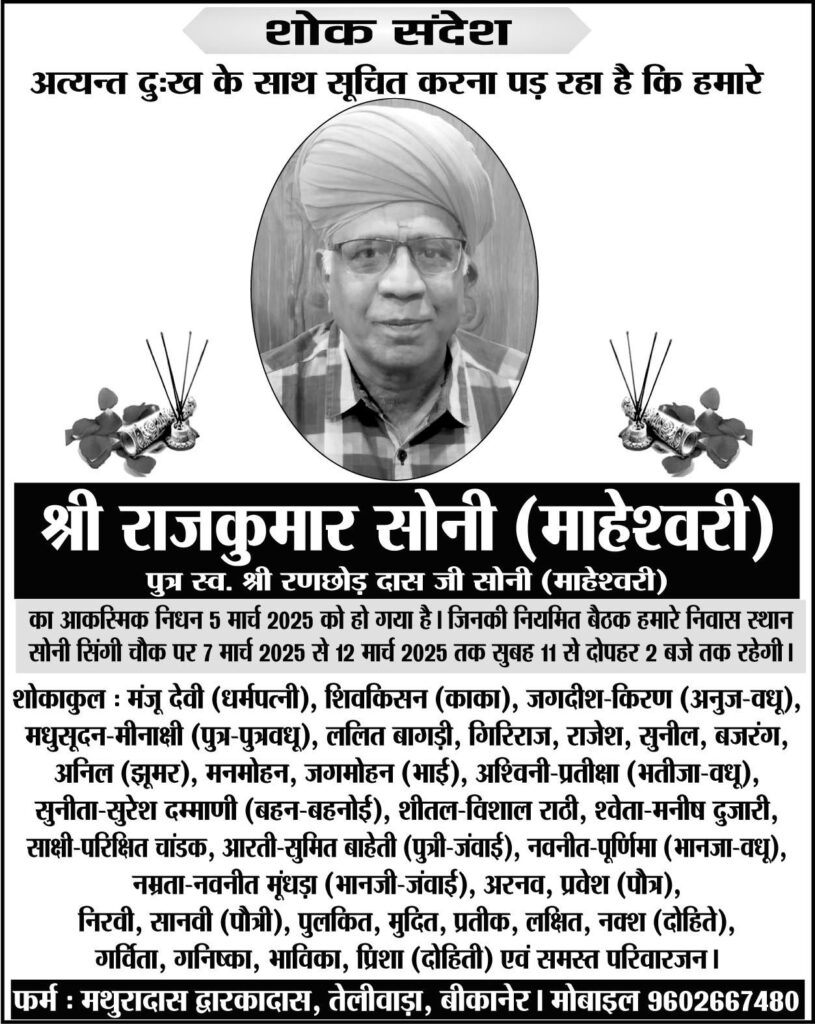 शोक संदेश

अत्यन्त दुःख के साथ सूचित करना पड़ रहा है कि हमारे

श्री राजकुमार सोनी (माहेश्वरी)

पुत्र स्व. श्री रणछोड़ दास जी सोनी (माहेश्वरी)

का आकस्मिक निधन 5 मार्च 2025 को हो गया है। जिनकी नियमित बैठक हमारे निवास स्थान सोनी सिंगी चौक पर 7 मार्च 2025 से 12 मार्च 2025 तक सुबह 11 से दोपहर 2 बजे तक रहेगी।

शोकाकुल : मंजू देवी (धर्मपत्नी), शिवकिसन (काका), जगदीश-किरण (अनुज-वधू), मधुसूदन-मीनाक्षी (पुत्र-पुत्रवधू), ललित बागड़ी, गिरिराज, राजेश, सुनील, बजरंग, अनिल (झूमर), मनमोहन, जगमोहन (भाई), अश्विनी-प्रतीक्षा (भतीजा-वधू), सुनीता-सुरेश दम्माणी (बहन-बहनोई), शीतल-विशाल राठी, श्वेता-मनीष दुजारी, साक्षी-परिक्षित चांडक, आरती-सुमित बाहेती (पुत्री-जंवाई), नवनीत-पूर्णिमा (भानजा-वधू), नम्रता-नवनीत मूंधड़ा (भानजी-जंवाई), अरनव, प्रवेश (पौत्र), निरवी, सानवी (पौत्री), पुलकित, मुदित, प्रतीक, लक्षित, नक्श (दोहिते), गर्विता, गनिष्का, भाविका, प्रिशा (दोहिती) एवं समस्त परिवारजन।

फर्म : मथुरादास द्वारकादास, तेलीवाड़ा, बीकानेर। मोबाइल 9602667480